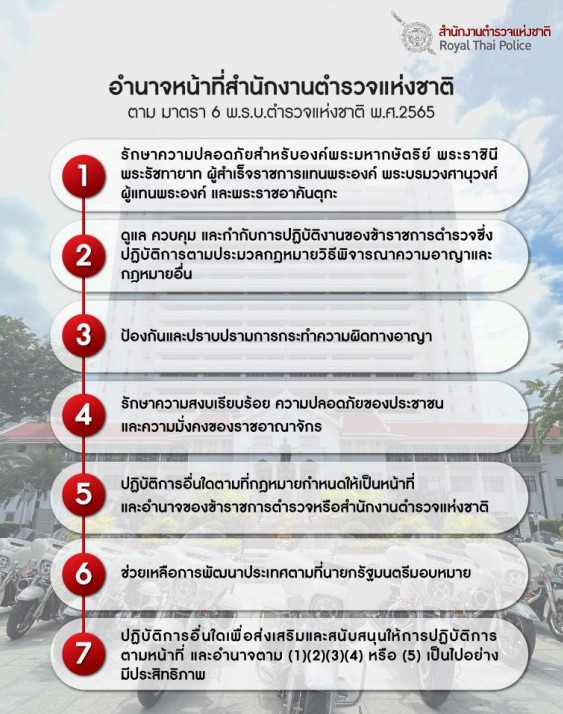 สำนักงานตำรวจแห่งชาติ
Royal Thai Police

อำนาจหน้าที่สำนักงานตำรวจแห่งชาติ
ตาม มาตรา 6 พ.ร.บ.ตำรวจแห่งชาติ พ.ศ.2565

1
รักษาความปลอดภัยสำหรับองค์พระมหากษัตริย์ พระราชินี พระรัชทายาท ผู้สำเร็จราชการแทนพระองค์ พระบรมวงศานุวงศ์ ผู้แทนพระองค์ และพระราชอาคันตุกะ

2
ดูแล ควบคุม และกำกับการปฏิบัติงานของข้าราชการตำรวจซึ่งปฏิบัติการตามประมวลกฎหมายวิธีพิจารณาความอาญาและกฎหมายอื่น

3
ป้องกันและปราบปรามการกระทำความผิดทางอาญา

4
รักษาความสงบเรียบร้อย ความปลอดภัยของประชาชน และความมั่งคงของราชอาณาจักร

5
ปฏิบัติการอื่นใดตามที่กฎหมายกำหนดให้เป็นหน้าที่ และอำนาจของข้าราชการตำรวจหรือสำนักงานตำรวจแห่งชาติ

6
ช่วยเหลือการพัฒนาประเทศตามที่นายกรัฐมนตรีมอบหมาย

7
ปฏิบัติการอื่นใดเพื่อส่งเสริมและสนับสนุนให้การปฏิบัติการตามหน้าที่ และอำนาจตาม (1)(2)(3)(4) หรือ (5) เป็นไปอย่างมีประสิทธิภาพ